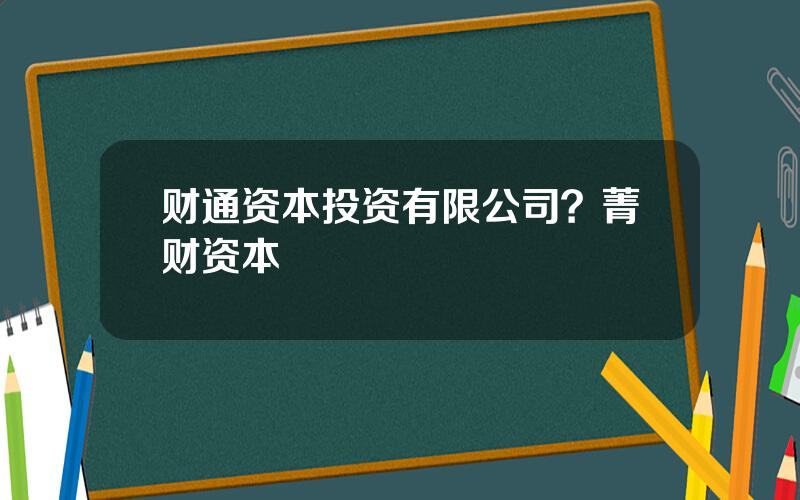 财通资本投资有限公司？菁财资本